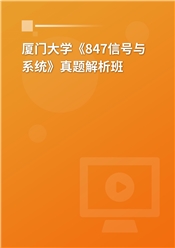 厦门大学《847信号与系统》真题解析班